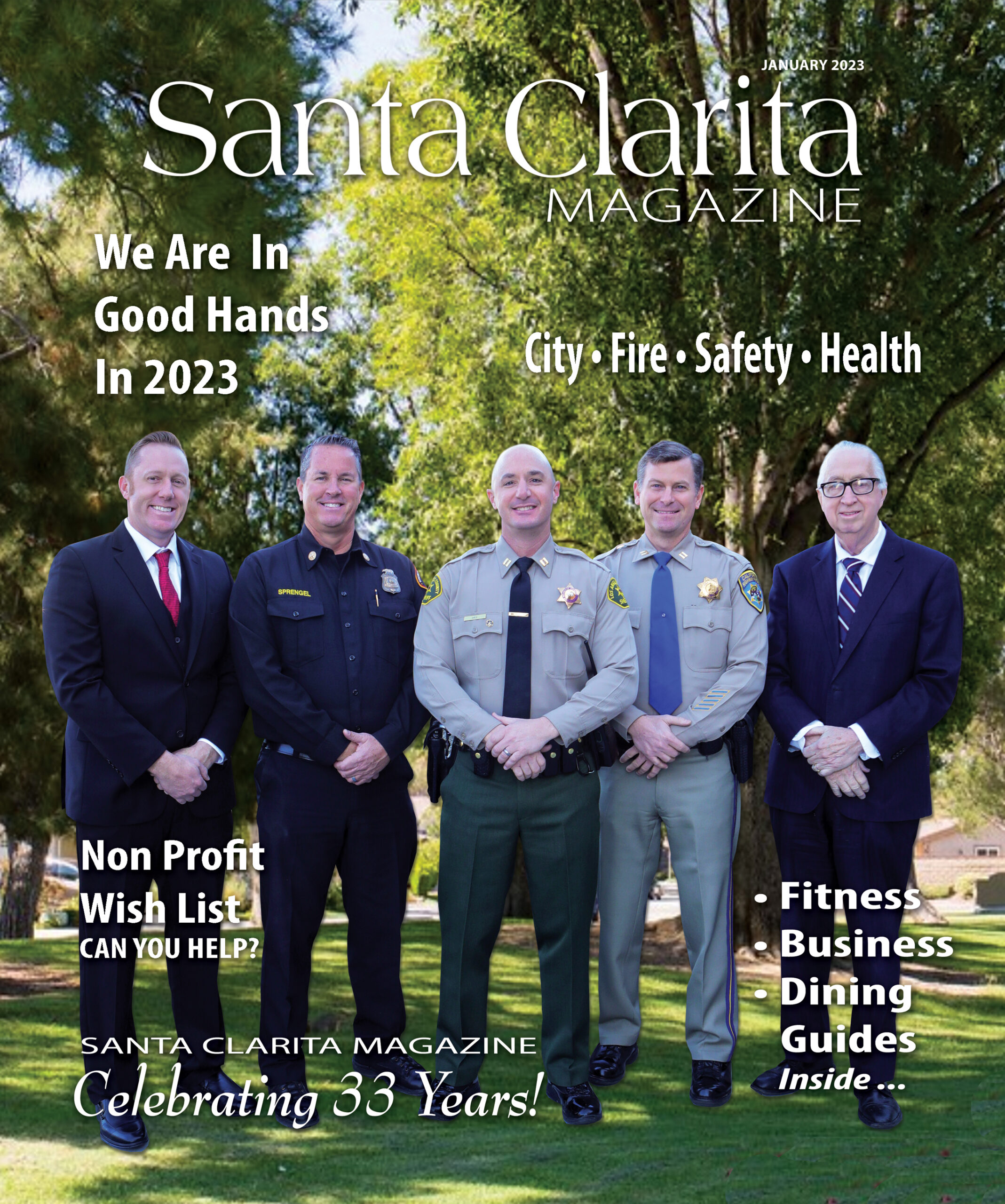 JANUARY 2023

Santa Clarita
MAGAZINE

We Are In
Good Hands
In 2023

City • Fire • Safety • Health

SPRENGEL

Non Profit
Wish List
CAN YOU HELP?

• Fitness
• Business
• Dining
Guides
Inside ...

SANTA CLARITA MAGAZINE
Celebrating 33 Years!